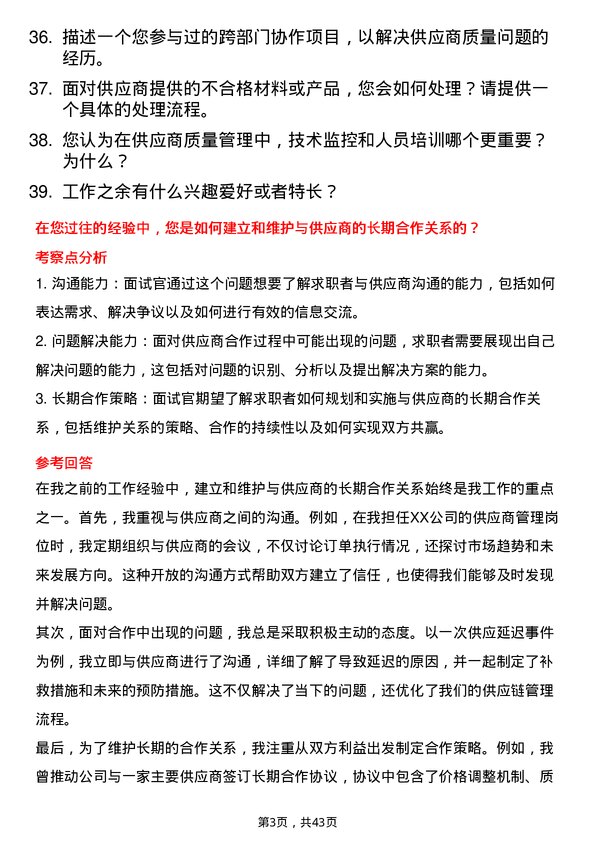 36. 描述一个您参与过的跨部门协作项目，以解决供应商质量问题的经历。

37. 面对供应商提供的不合格材料或产品，您会如何处理？请提供一个具体的处理流程。

38. 您认为在供应商质量管理中，技术监控和人员培训哪个更重要？为什么？

39. 工作之余有什么兴趣爱好或者特长？

在您过往的经验中，您是如何建立和维护与供应商的长期合作关系的？

考察点分析

1. 沟通能力：面试官通过这个问题想要了解求职者与供应商沟通的能力，包括如何表达需求、解决争议以及如何进行有效的信息交流。

2. 问题解决能力：面对供应商合作过程中可能出现的问题，求职者需要展现出自己解决问题的能力，这包括对问题的识别、分析以及提出解决方案的能力。

3. 长期合作策略：面试官期望了解求职者如何规划和实施与供应商的长期合作关系，包括维护关系的策略、合作的持续性以及如何实现双方共赢。

参考回答

在我之前的工作经验中，建立和维护与供应商的长期合作关系始终是我工作的重点之一。首先，我重视与供应商之间的沟通。例如，在我担任XX公司的供应商管理岗位时，我定期组织与供应商的会议，不仅讨论订单执行情况，还探讨市场趋势和未来发展方向。这种开放的沟通方式帮助双方建立了信任，也使得我们能够及时发现并解决问题。

其次，面对合作中出现的问题，我总是采取积极主动的态度。以一次供应延迟事件为例，我立即与供应商进行了沟通，详细了解了导致延迟的原因，并一起制定了补救措施和未来的预防措施。这不仅解决了当下的问题，还优化了我们的供应链管理流程。

最后，为了维护长期的合作关系，我注重从双方利益出发制定合作策略。例如，我曾推动公司与一家主要供应商签订长期合作协议，协议中包含了价格调整机制、质

第3页，共43页